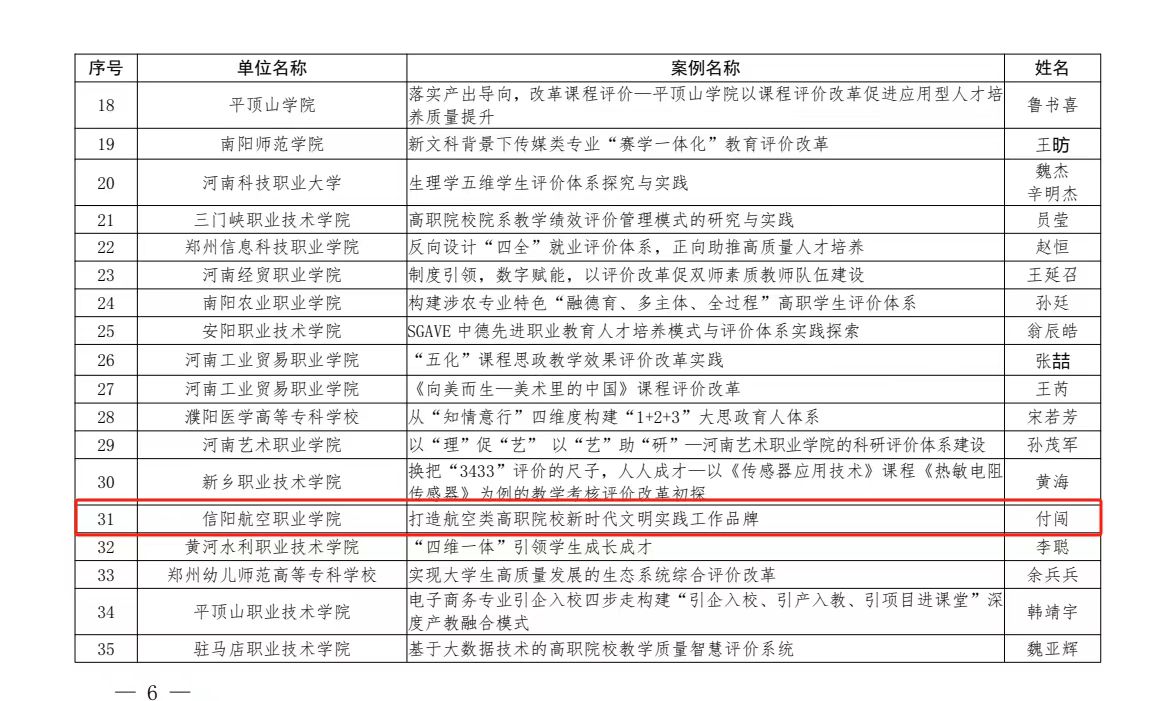 | 序号 | 单位名称 | 案例名称 | 姓名 |
|---|---|---|---|
| 18 | 平顶山学院 | 落实产出导向，改革课程评价—平顶山学院以课程评价改革促进应用型人才培养质量提升 | 鲁书喜 |
| 19 | 南阳师范学院 | 新文科背景下传媒类专业“赛学一体化”教育评价改革 | 王昉 |
| 20 | 河南科技职业大学 | 生理学五维学生评价体系探究与实践 | 魏杰 辛明杰 |
| 21 | 三门峡职业技术学院 | 高职院校院系教学绩效评价管理模式的研究与实践 | 员莹 |
| 22 | 郑州信息科技职业学院 | 反向设计“四全”就业评价体系，正向助推高质量人才培养 | 赵恒 |
| 23 | 河南经贸职业学院 | 制度引领，数字赋能，以评价改革促双师素质教师队伍建设 | 王延召 |
| 24 | 南阳农业职业学院 | 构建涉农专业特色“融德育、多主体、全过程”高职学生评价体系 | 孙廷 |
| 25 | 安阳职业技术学院 | SGAVE 中德先进职业教育人才培养模式与评价体系实践探索 | 翁辰皓 |
| 26 | 河南工业贸易职业学院 | “五化”课程思政教学效果评价改革实践 | 张喆 |
| 27 | 河南工业贸易职业学院 | 《向美而生—美术里的中国》课程评价改革 | 王芮 |
| 28 | 濮阳医学高等专科学校 | 从“知情意行”四维度构建“1+2+3”大思政育人体系 | 宋若芳 |
| 29 | 河南艺术职业学院 | 以“理”促“艺” 以“艺”助“研”—河南艺术职业学院的科研评价体系建设 | 孙茂军 |
| 30 | 新乡职业技术学院 | 换把“3433”评价的尺子，人人成才—以《传感器应用技术》课程《热敏电阻传感器》为例的教学考核评价改革初探 | 黄海 |
| 31 | 信阳航空职业学院 | 打造航空类高职院校新时代文明实践工作品牌 | 付闯 |
| 32 | 黄河水利职业技术学院 | “四维一体”引领学生成长成才 | 李聪 |
| 33 | 郑州幼儿师范高等专科学校 | 实现大学生高质量发展的生态系统综合评价改革 | 余兵兵 |
| 34 | 平顶山职业技术学院 | 电子商务专业引企入校四步走构建“引企入校、引产入教、引项目进课堂”深度产教融合模式 | 韩靖宇 |
| 35 | 驻马店职业技术学院 | 基于大数据技术的高职院校教学质量智慧评价系统 | 魏亚辉 |

— 6 —